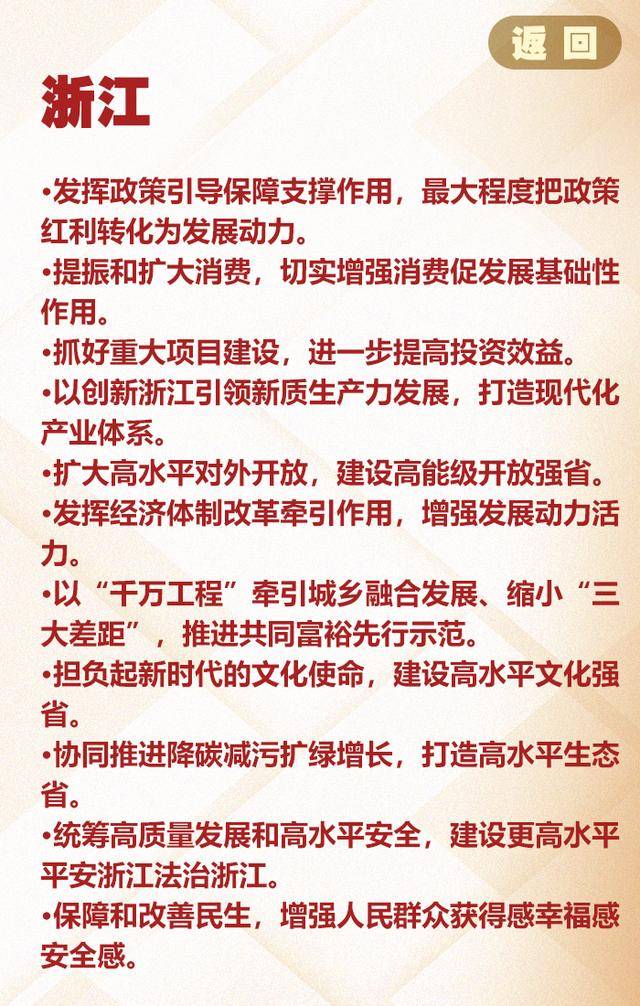 返回

浙江

•发挥政策引导保障支撑作用，最大程度把政策红利转化为发展动力。

•提振和扩大消费，切实增强消费促发展基础性作用。

•抓好重大项目建设，进一步提高投资效益。

•以创新浙江引领新质生产力发展，打造现代化产业体系。

•扩大高水平对外开放，建设高能级开放强省。

•发挥经济体制改革牵引作用，增强发展动力活力。

•以“千万工程”牵引城乡融合发展、缩小“三大差距”，推进共同富裕先行示范。

•担负起新时代的文化使命，建设高水平文化强省。

•协同推进降碳减污扩绿增长，打造高水平生态省。

•统筹高质量发展和高水平安全，建设更高水平平安浙江法治浙江。

•保障和改善民生，增强人民群众获得感幸福感安全感。